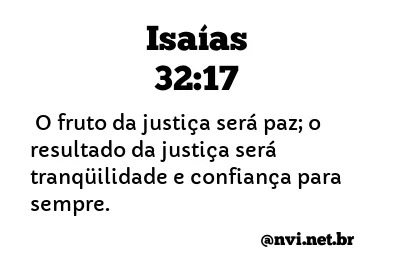 Isaías
32:17

O fruto da justiça será paz; o resultado da justiça será tranqüilidade e confiança para sempre.

@nvi.net.br